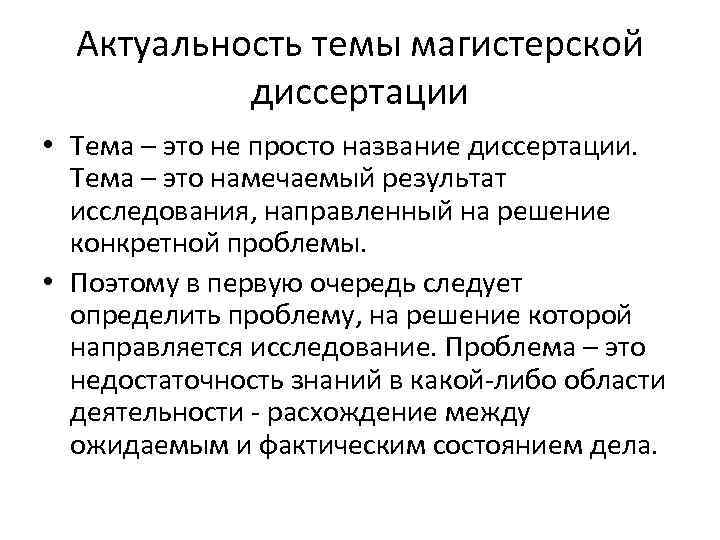 Актуальность темы магистерской диссертации

• Тема – это не просто название диссертации. Тема – это намечаемый результат исследования, направленный на решение конкретной проблемы.

• Поэтому в первую очередь следует определить проблему, на решение которой направляется исследование. Проблема – это недостаточность знаний в какой-либо области деятельности - расхождение между ожидаемым и фактическим состоянием дела.